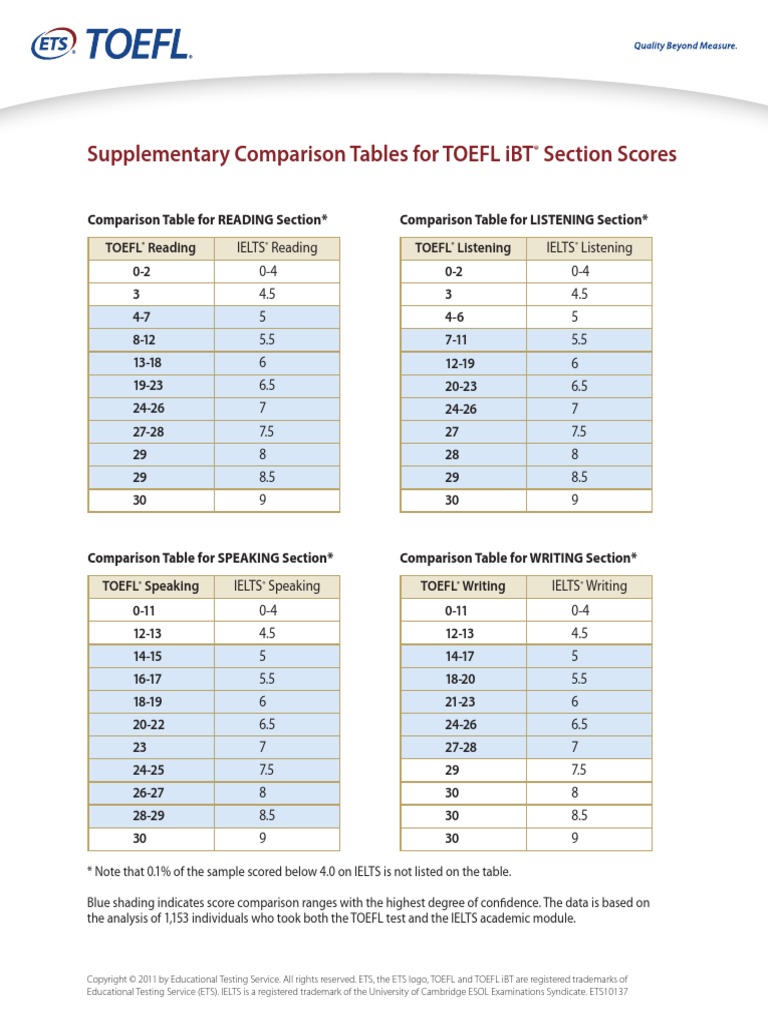 ETS TOEFL.

Quality Beyond Measure.

Supplementary Comparison Tables for TOEFL iBT® Section Scores

Comparison Table for READING Section*

| TOEFL® Reading | IELTS® Reading |
|---|---|
| 0-2 | 0-4 |
| 3 | 4.5 |
| 4-7 | 5 |
| 8-12 | 5.5 |
| 13-18 | 6 |
| 19-23 | 6.5 |
| 24-26 | 7 |
| 27-28 | 7.5 |
| 29 | 8 |
| 29 | 8.5 |
| 30 | 9 |

Comparison Table for LISTENING Section*

| TOEFL® Listening | IELTS® Listening |
|---|---|
| 0-2 | 0-4 |
| 3 | 4.5 |
| 4-6 | 5 |
| 7-11 | 5.5 |
| 12-19 | 6 |
| 20-23 | 6.5 |
| 24-26 | 7 |
| 27 | 7.5 |
| 28 | 8 |
| 29 | 8.5 |
| 30 | 9 |

Comparison Table for SPEAKING Section*

| TOEFL® Speaking | IELTS® Speaking |
|---|---|
| 0-11 | 0-4 |
| 12-13 | 4.5 |
| 14-15 | 5 |
| 16-17 | 5.5 |
| 18-19 | 6 |
| 20-22 | 6.5 |
| 23 | 7 |
| 24-25 | 7.5 |
| 26-27 | 8 |
| 28-29 | 8.5 |
| 30 | 9 |

Comparison Table for WRITING Section*

| TOEFL® Writing | IELTS® Writing |
|---|---|
| 0-11 | 0-4 |
| 12-13 | 4.5 |
| 14-17 | 5 |
| 18-20 | 5.5 |
| 21-23 | 6 |
| 24-26 | 6.5 |
| 27-28 | 7 |
| 29 | 7.5 |
| 30 | 8 |
| 30 | 8.5 |
| 30 | 9 |

* Note that 0.1% of the sample scored below 4.0 on IELTS is not listed on the table.

Blue shading indicates score comparison ranges with the highest degree of confidence. The data is based on the analysis of 1,153 individuals who took both the TOEFL test and the IELTS academic module.

Copyright © 2011 by Educational Testing Service. All rights reserved. ETS, the ETS logo, TOEFL and TOEFL iBT are registered trademarks of Educational Testing Service (ETS). IELTS is a registered trademark of the University of Cambridge ESOL Examinations Syndicate. ETS10137